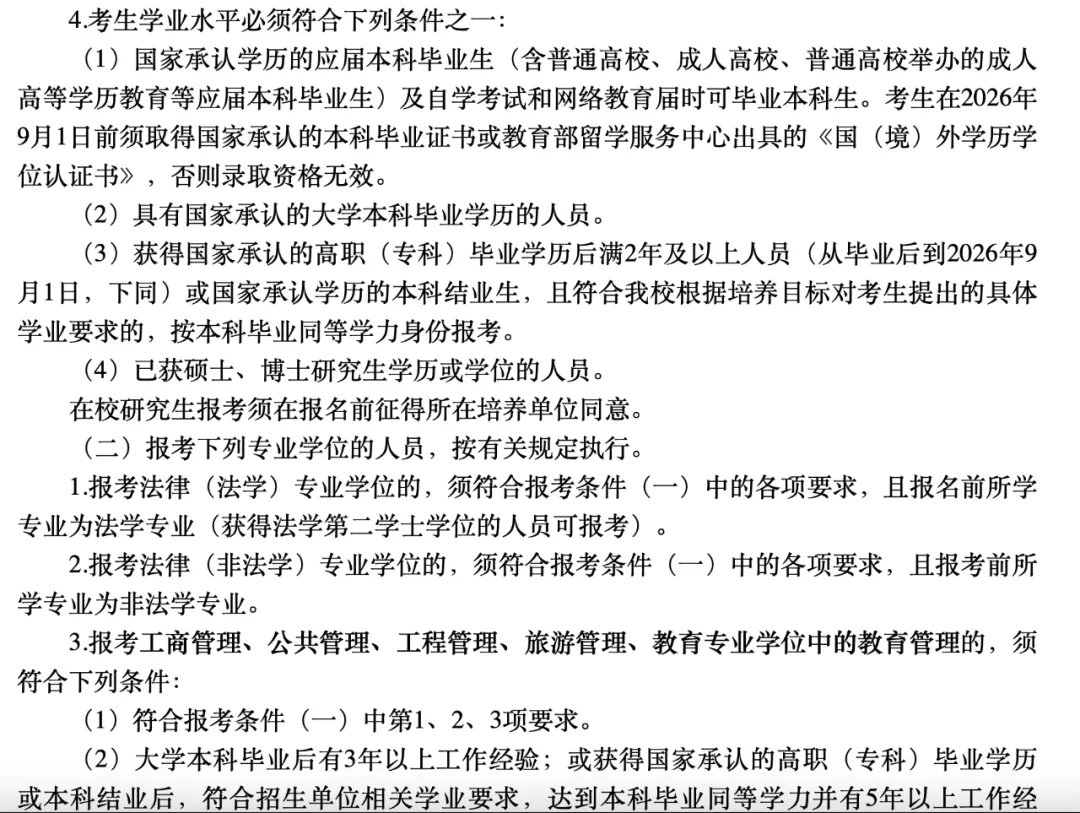 4.考生学业水平必须符合下列条件之一：

（1）国家承认学历的应届本科毕业生（含普通高校、成人高校、普通高校举办的成人高等学历教育等应届本科毕业生）及自学考试和网络教育届时可毕业本科生。考生在2026年9月1日前须取得国家承认的本科毕业证书或教育部留学服务中心出具的《国（境）外学历学位认证书》，否则录取资格无效。

（2）具有国家承认的大学本科毕业学历的人员。

（3）获得国家承认的高职（专科）毕业学历后满2年及以上人员（从毕业后到2026年9月1日，下同）或国家承认学历的本科结业生，且符合我校根据培养目标对考生提出的具体学业要求的，按本科毕业同等学力身份报考。

（4）已获硕士、博士研究生学历或学位的人员。

在校研究生报考须在报名前征得所在培养单位同意。

（二）报考下列专业学位的人员，按有关规定执行。

1.报考法律（法学）专业学位的，须符合报考条件（一）中的各项要求，且报名前所学专业为法学专业（获得法学第二学士学位的人员可报考）。

2.报考法律（非法学）专业学位的，须符合报考条件（一）中的各项要求，且报考前所学专业为非法学专业。

3.报考工商管理、公共管理、工程管理、旅游管理、教育专业学位中的教育管理的，须符合下列条件：

（1）符合报考条件（一）中第1、2、3项要求。

（2）大学本科毕业后有3年以上工作经验；或获得国家承认的高职（专科）毕业学历或本科结业后，符合招生单位相关学业要求，达到本科毕业同等学力并有5年以上工作经